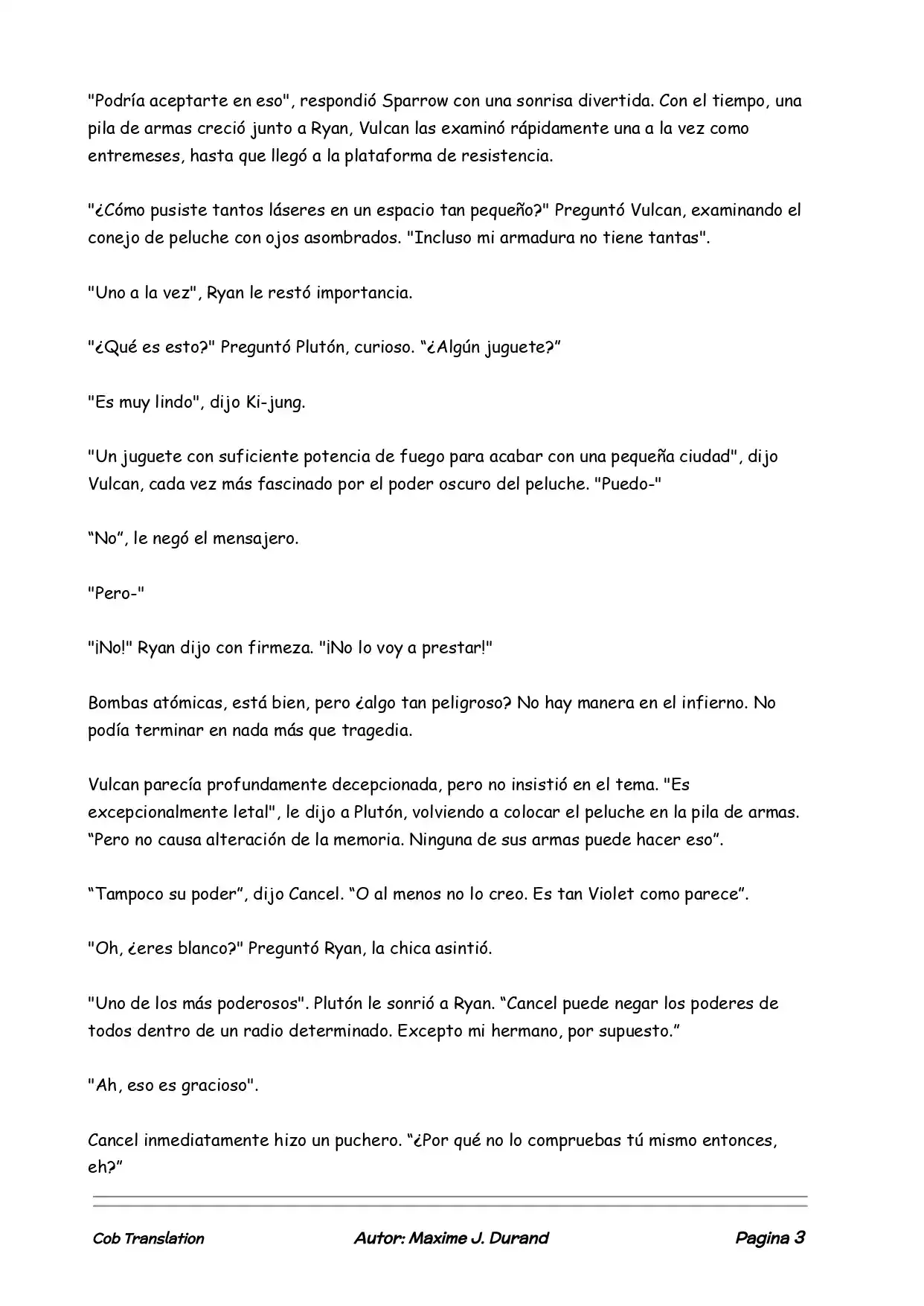 "Podría aceptarte en eso", respondió Sparrow con una sonrisa divertida. Con el tiempo, una pila de armas creció junto a Ryan, Vulcan las examinó rápidamente una a la vez como entremeses, hasta que llegó a la plataforma de resistencia.

"¿Cómo pusiste tantos láseres en un espacio tan pequeño?" Preguntó Vulcan, examinando el conejo de peluche con ojos asombrados. "Incluso mi armadura no tiene tantas".

"Uno a la vez", Ryan le restó importancia.

"¿Qué es esto?" Preguntó Plutón, curioso. “¿Algún juguete?”

"Es muy lindo", dijo Ki-jung.

"Un juguete con suficiente potencia de fuego para acabar con una pequeña ciudad", dijo Vulcan, cada vez más fascinado por el poder oscuro del peluche. "Puedo-"

“No”, le negó el mensajero.

"Pero-"

"¡No!" Ryan dijo con firmeza. "¡No lo voy a prestar!"

Bombas atómicas, está bien, pero ¿algo tan peligroso? No hay manera en el infierno. No podía terminar en nada más que tragedia.

Vulcan parecía profundamente decepcionada, pero no insistió en el tema. "Es excepcionalmente letal", le dijo a Plutón, volviendo a colocar el peluche en la pila de armas. “Pero no causa alteración de la memoria. Ninguna de sus armas puede hacer eso”.

“Tampoco su poder”, dijo Cancel. “O al menos no lo creo. Es tan Violet como parece”.

"Oh, ¿eres blanco?" Preguntó Ryan, la chica asintió.

"Uno de los más poderosos". Plutón le sonrió a Ryan. “Cancel puede negar los poderes de todos dentro de un radio determinado. Excepto mi hermano, por supuesto.”

"Ah, eso es gracioso".

Cancel inmediatamente hizo un puchero. “¿Por qué no lo compruebas tú mismo entonces, eh?”

Cob Translation Autor: Maxime J. Durand Pagina 3